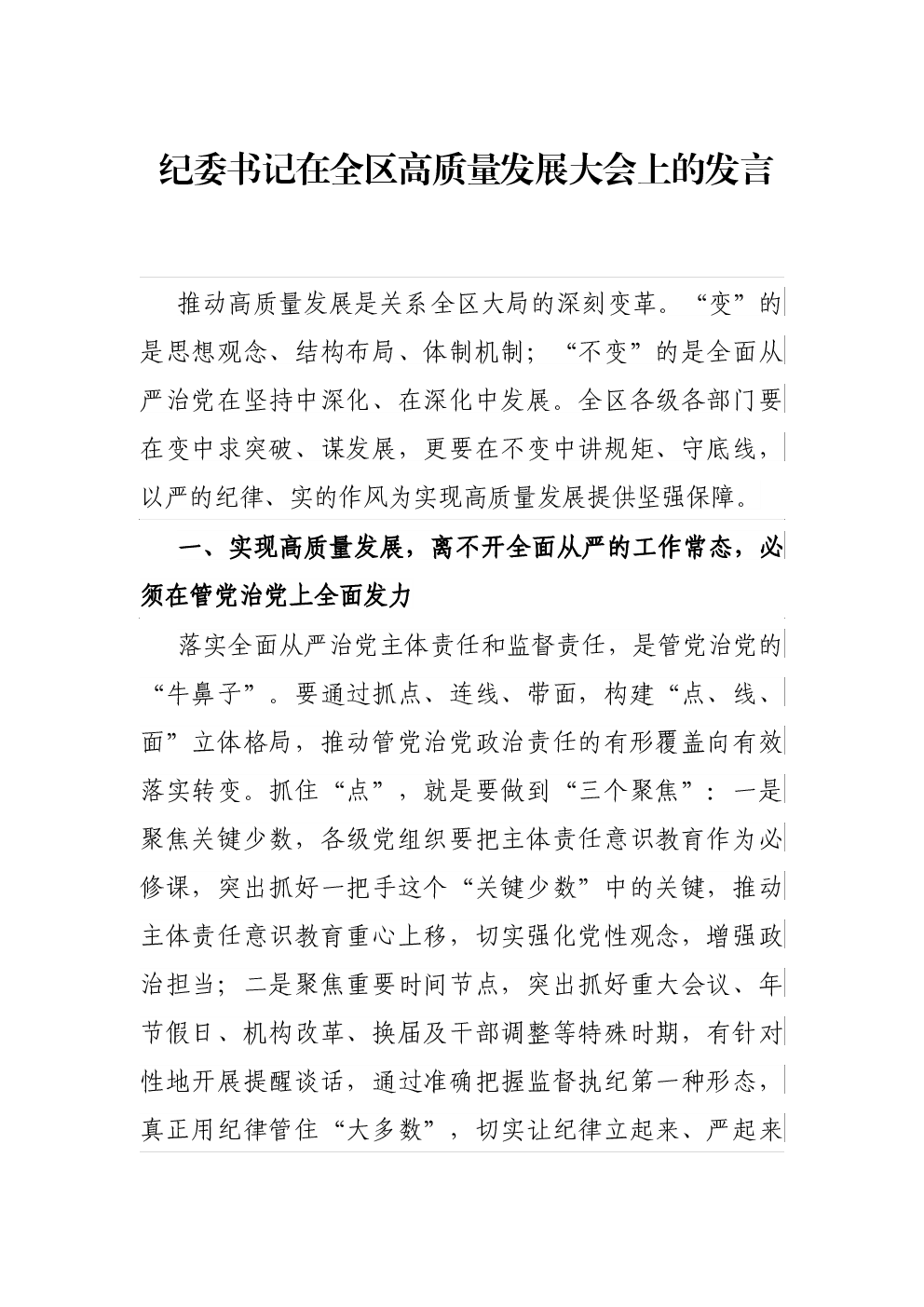 纪委书记在全区高质量发展大会上的发言

推动高质量发展是关系全区大局的深刻变革。“变”的是思想观念、结构布局、体制机制；“不变”的是全面从严治党在坚持中深化、在深化中发展。全区各级各部门要在变中求突破、谋发展，更要在不变中讲规矩、守底线，以严的纪律、实的作风为实现高质量发展提供坚强保障。

一、实现高质量发展，离不开全面从严的工作常态，必须在管党治党上全面发力

落实全面从严治党主体责任和监督责任，是管党治党的“牛鼻子”。要通过抓点、连线、带面，构建“点、线、面”立体格局，推动管党治党政治责任的有形覆盖向有效落实转变。抓住“点”，就是要做到“三个聚焦”：一是聚焦关键少数，各级党组织要把主体责任意识教育作为必修课，突出抓好一把手这个“关键少数”中的关键，推动主体责任意识教育重心上移，切实强化党性观念，增强政治担当；二是聚焦重要时间节点，突出抓好重大会议、年节假日、机构改革、换届及干部调整等特殊时期，有针对性地开展提醒谈话，通过准确把握监督执纪第一种形态，真正用纪律管住“大多数”，切实让纪律立起来、严起来